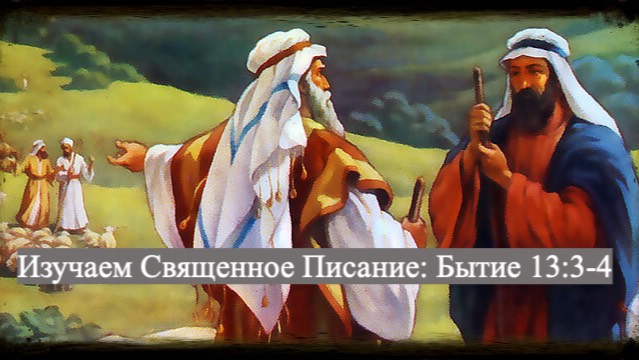 Изучаем Священное Писание: Бытие 13:3-4